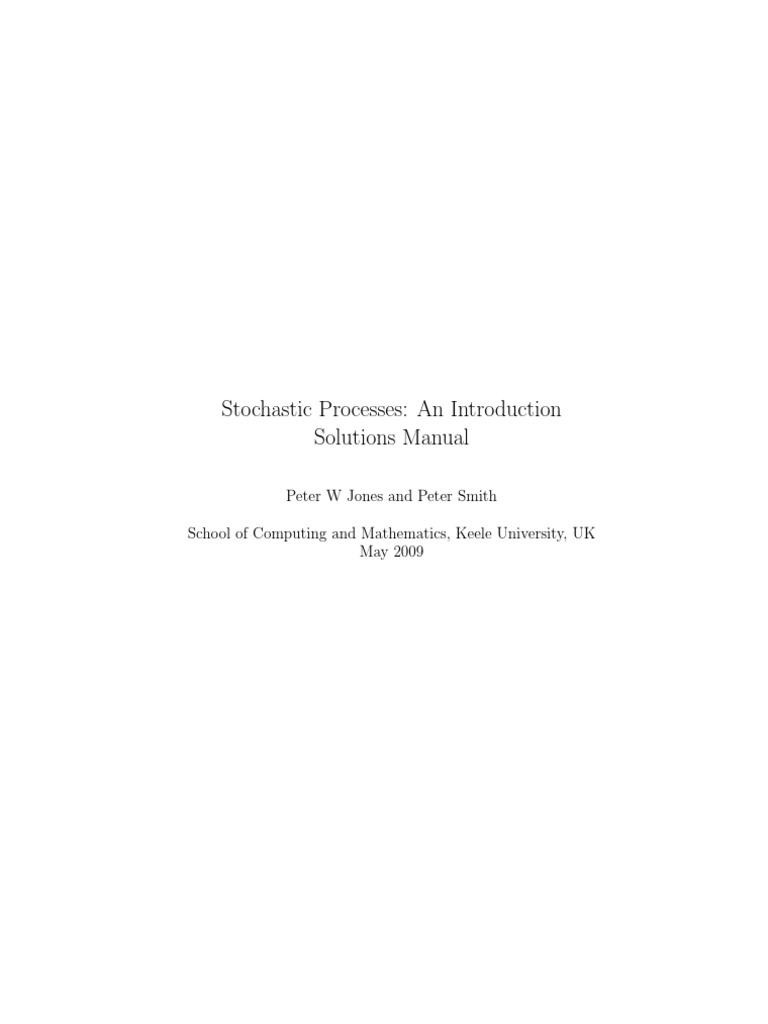 Stochastic Processes: An Introduction
Solutions Manual

Peter W Jones and Peter Smith

School of Computing and Mathematics, Keele University, UK
May 2009